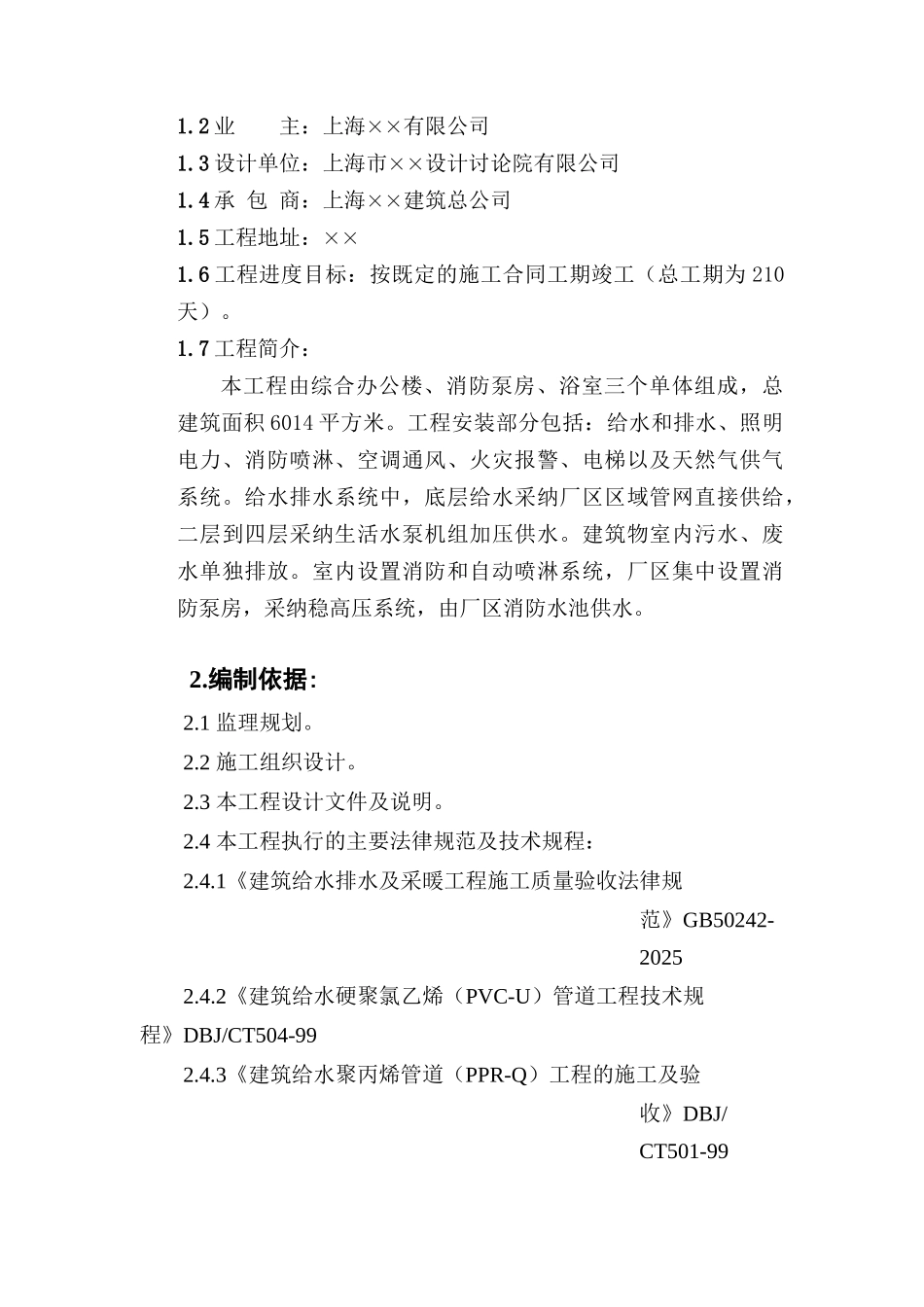 1.2 业　　主：上海××有限公司

1.3 设计单位：上海市××设计讨论院有限公司

1.4 承　包　商：上海××建筑总公司

1.5 工程地址：××

1.6 工程进度目标：按既定的施工合同工期竣工（总工期为 210 天）。

1.7 工程简介：

本工程由综合办公楼、消防泵房、浴室三个单体组成，总建筑面积 6014 平方米。工程安装部分包括：给水和排水、照明电力、消防喷淋、空调通风、火灾报警、电梯以及天然气供气系统。给水排水系统中，底层给水采纳厂区区域管网直接供给，二层到四层采纳生活水泵机组加压供水。建筑物室内污水、废水单独排放。室内设置消防和自动喷淋系统，厂区集中设置消防泵房，采纳稳高压系统，由厂区消防水池供水。

2.编制依据：

2.1 监理规划。

2.2 施工组织设计。

2.3 本工程设计文件及说明。

2.4 本工程执行的主要法律规范及技术规程：

2.4.1《建筑给水排水及采暖工程施工质量验收法律规范》GB50242-2025

2.4.2《建筑给水硬聚氯乙烯（PVC-U）管道工程技术规程》DBJ/CT504-99

2.4.3《建筑给水聚丙烯管道（PPR-Q）工程的施工及验收》DBJ/CT501-99